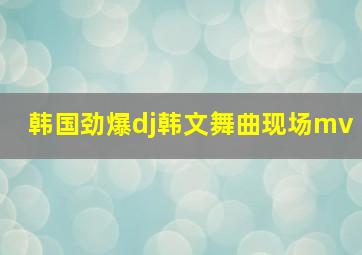 韩国劲爆dj韩文舞曲现场mv